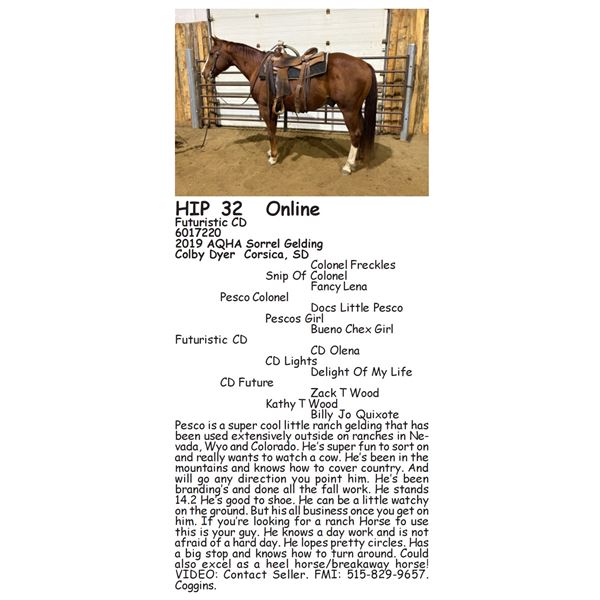 HIP 32 Online
Futuristic CD
6017220
2019 AQHA Sorrel Gelding
Colby Dyer Corsica, SD

Colonel Freckles
Snip Of Colonel
Fancy Lena
Pesco Colonel
Docs Little Pesco
Pescos Girl
Bueno Chex Girl
Futuristic CD
CD Olena
CD Lights
Delight Of My Life
CD Future
Zack T Wood
Kathy T Wood
Billy Jo Quixote

Pesco is a super cool little ranch gelding that has been used extensively outside on ranches in Nevada, Wyo and Colorado. He's super fun to sort on and really wants to watch a cow. He's been in the mountains and knows how to cover country. And will go any direction you point him. He's been branding's and done all the fall work. He stands 14.2 He's good to shoe. He can be a little watchy on the ground. But his all business once you get on him. If you're looking for a ranch Horse to use this is your guy. He knows a day work and is not afraid of a hard day. He lopes pretty circles. Has a big stop and knows how to turn around. Could also excel as a heel horse/breakaway horse! VIDEO: Contact Seller. FMI: 515-829-9657. Coggins.